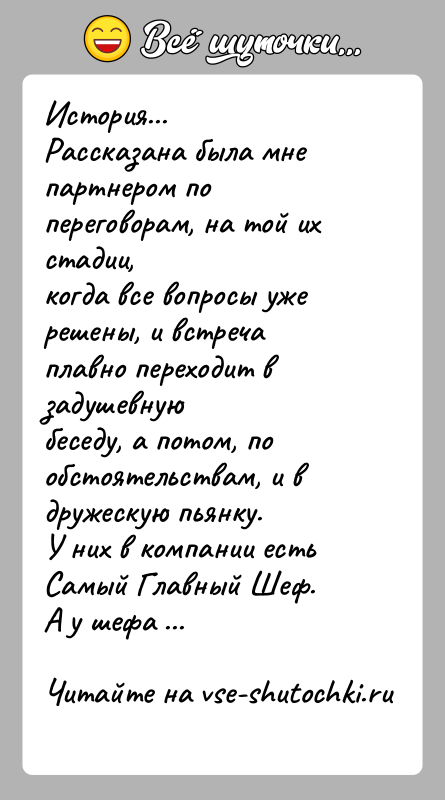 Всё шуточки...

История...
Рассказана была мне партнером по переговорам, на той их стадии,
когда все вопросы уже решены, и встреча плавно переходит в задушевную
беседу, а потом, по обстоятельствам, и в дружескую пьянку.
У них в компании есть Самый Главный Шеф.
А у шефа ...

Читайте на vse-shutochki.ru